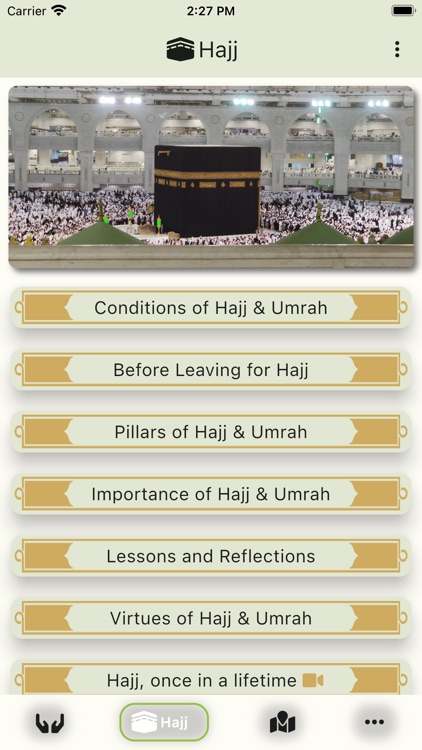 Carrier 2:27 PM

Hajj

Conditions of Hajj & Umrah

Before Leaving for Hajj

Pillars of Hajj & Umrah

Importance of Hajj & Umrah

Lessons and Reflections

Virtues of Hajj & Umrah

Hajj, once in a lifetime

Hajj